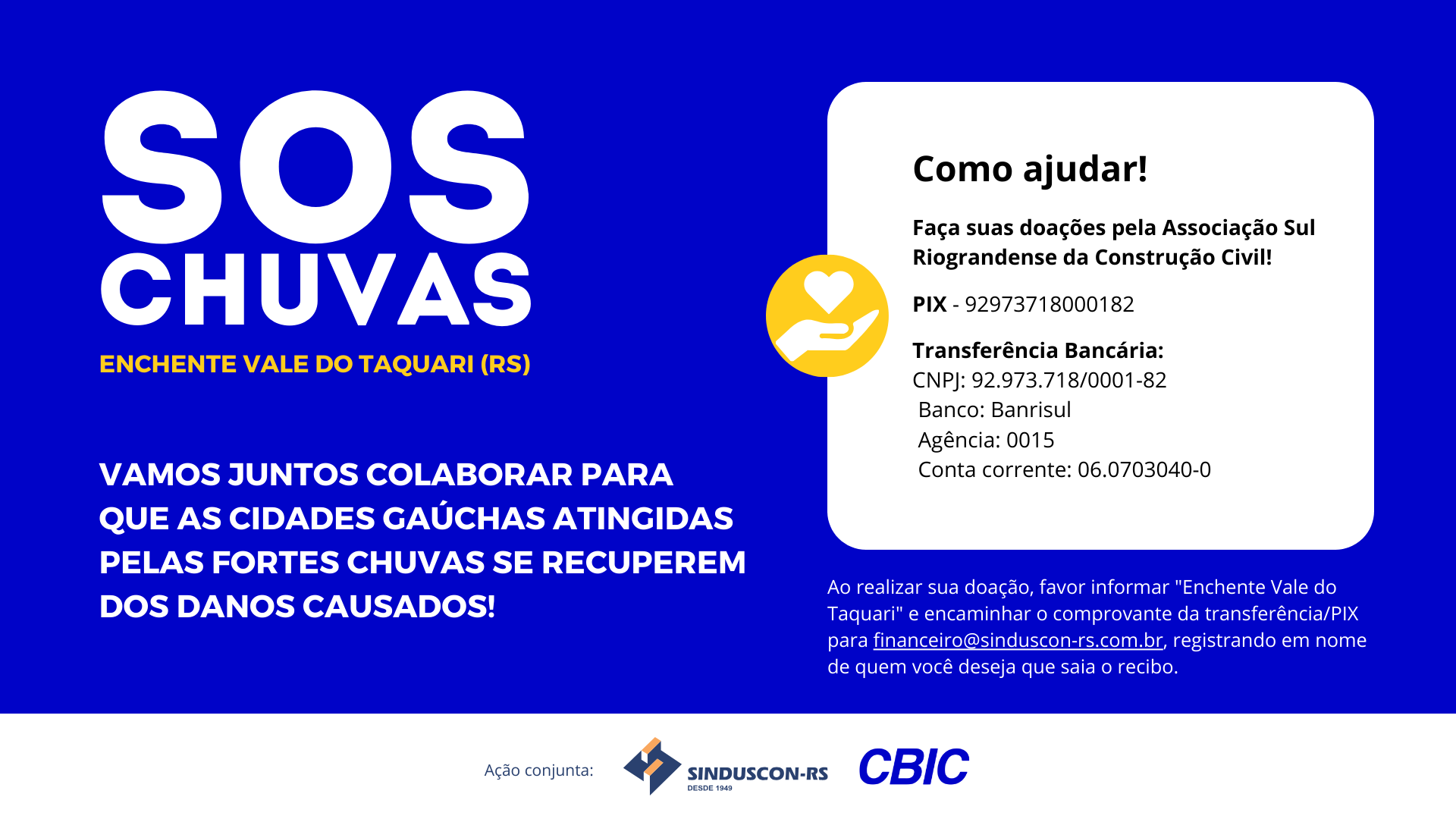 SOS CHUVAS

ENCHENTE VALE DO TAQUARI (RS)

VAMOS JUNTOS COLABORAR PARA QUE AS CIDADES GAÚCHAS ATINGIDAS PELAS FORTES CHUVAS SE RECUPEREM DOS DANOS CAUSADOS!

Como ajudar!

Faça suas doações pela Associação Sul Riograndense da Construção Civil!

PIX - 92973718000182

Transferência Bancária:
CNPJ: 92.973.718/0001-82
Banco: Banrisul
Agência: 0015
Conta corrente: 06.0703040-0

Ao realizar sua doação, favor informar "Enchente Vale do Taquari" e encaminhar o comprovante da transferência/PIX para financeiro@sinduscon-rs.com.br, registrando em nome de quem você deseja que saia o recibo.

Ação conjunta: SINDUSCON-RS DESDE 1949 CBIC